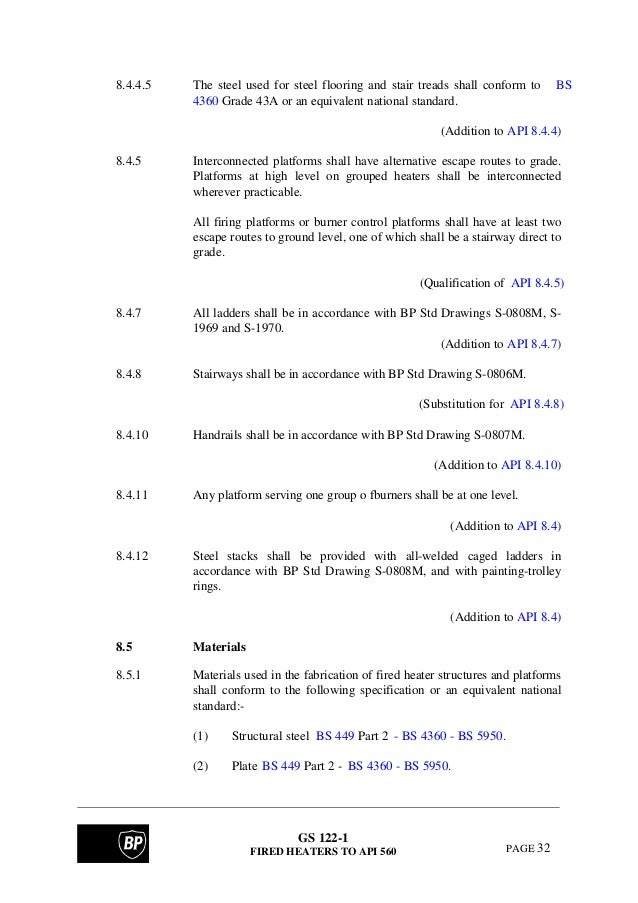 8.4.4.5 The steel used for steel flooring and stair treads shall conform to BS 4360 Grade 43A or an equivalent national standard.

(Addition to API 8.4.4)

8.4.5 Interconnected platforms shall have alternative escape routes to grade. Platforms at high level on grouped heaters shall be interconnected wherever practicable.

All firing platforms or burner control platforms shall have at least two escape routes to ground level, one of which shall be a stairway direct to grade.

(Qualification of API 8.4.5)

8.4.7 All ladders shall be in accordance with BP Std Drawings S-0808M, S-1969 and S-1970.

(Addition to API 8.4.7)

8.4.8 Stairways shall be in accordance with BP Std Drawing S-0806M.

(Substitution for API 8.4.8)

8.4.10 Handrails shall be in accordance with BP Std Drawing S-0807M.

(Addition to API 8.4.10)

8.4.11 Any platform serving one group o fburners shall be at one level.

(Addition to API 8.4)

8.4.12 Steel stacks shall be provided with all-welded caged ladders in accordance with BP Std Drawing S-0808M, and with painting-trolley rings.

(Addition to API 8.4)

8.5 Materials

8.5.1 Materials used in the fabrication of fired heater structures and platforms shall conform to the following specification or an equivalent national standard:-

(1) Structural steel BS 449 Part 2 - BS 4360 - BS 5950.

(2) Plate BS 449 Part 2 - BS 4360 - BS 5950.

BP

GS 122-1
FIRED HEATERS TO API 560

PAGE 32